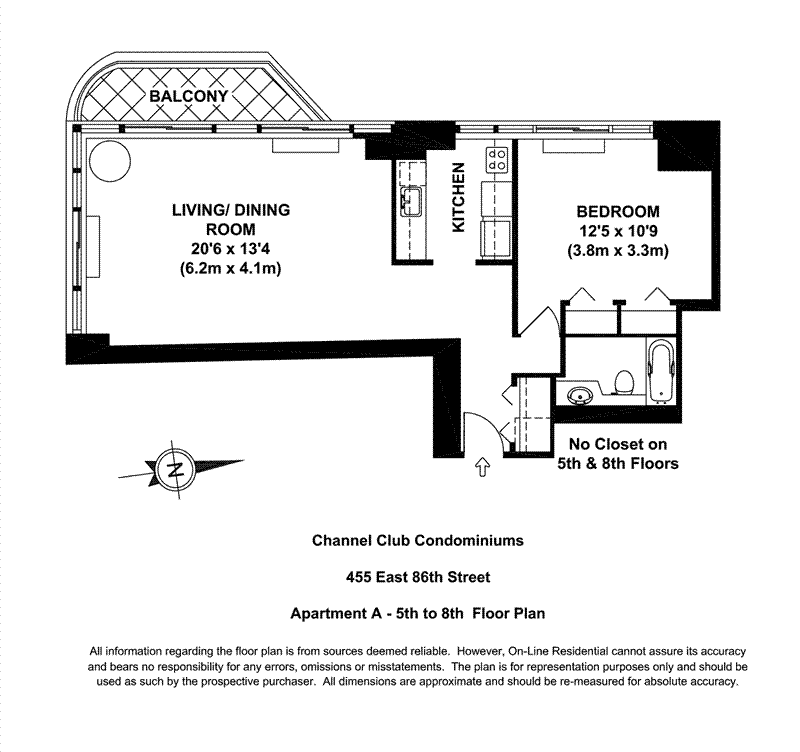 BALCONY

LIVING/ DINING ROOM
20'6 x 13'4
(6.2m x 4.1m)

KITCHEN

BEDROOM
12'5 x 10'9
(3.8m x 3.3m)

No Closet on 5th & 8th Floors

N

Channel Club Condominiums

455 East 86th Street

Apartment A - 5th to 8th Floor Plan

All information regarding the floor plan is from sources deemed reliable. However, On-Line Residential cannot assure its accuracy and bears no responsibility for any errors, omissions or misstatements. The plan is for representation purposes only and should be used as such by the prospective purchaser. All dimensions are approximate and should be re-measured for absolute accuracy.